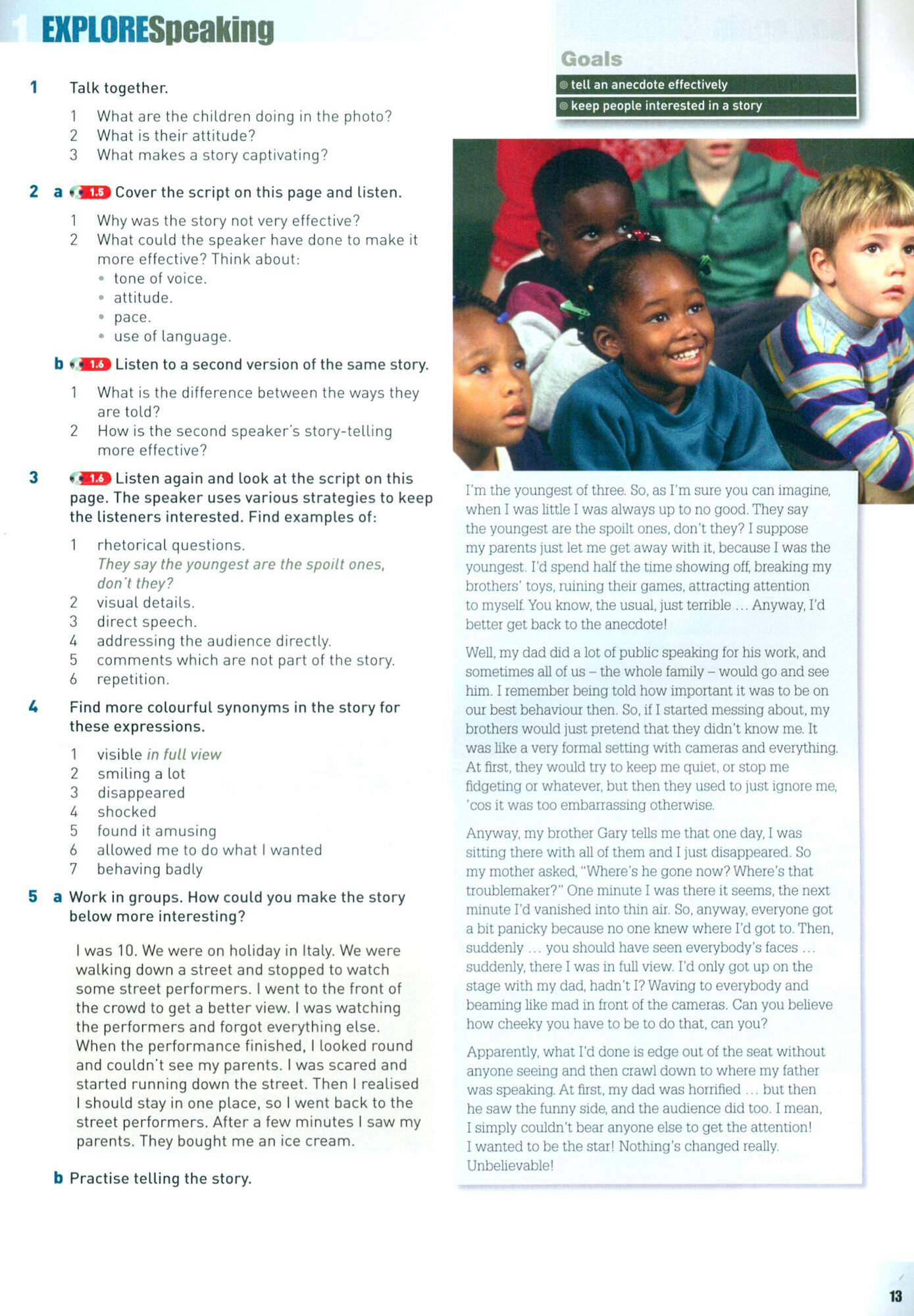 1 EXPLORESpeaking

Goals
tell an anecdote effectively
keep people interested in a story

1 Talk together.
1 What are the children doing in the photo?
2 What is their attitude?
3 What makes a story captivating?

2 a 1.5 Cover the script on this page and listen.
1 Why was the story not very effective?
2 What could the speaker have done to make it more effective? Think about:
• tone of voice.
• attitude.
• pace.
• use of language.

b 1.6 Listen to a second version of the same story.
1 What is the difference between the ways they are told?
2 How is the second speaker's story-telling more effective?

3 1.6 Listen again and look at the script on this page. The speaker uses various strategies to keep the listeners interested. Find examples of:
1 rhetorical questions.
They say the youngest are the spoilt ones, don't they?
2 visual details.
3 direct speech.
4 addressing the audience directly.
5 comments which are not part of the story.
6 repetition.

4 Find more colourful synonyms in the story for these expressions.
1 visible in full view
2 smiling a lot
3 disappeared
4 shocked
5 found it amusing
6 allowed me to do what I wanted
7 behaving badly

5 a Work in groups. How could you make the story below more interesting?

I was 10. We were on holiday in Italy. We were walking down a street and stopped to watch some street performers. I went to the front of the crowd to get a better view. I was watching the performers and forgot everything else. When the performance finished, I looked round and couldn't see my parents. I was scared and started running down the street. Then I realised I should stay in one place, so I went back to the street performers. After a few minutes I saw my parents. They bought me an ice cream.

b Practise telling the story.

I'm the youngest of three. So, as I'm sure you can imagine, when I was little I was always up to no good. They say the youngest are the spoilt ones, don't they? I suppose my parents just let me get away with it, because I was the youngest. I'd spend half the time showing off, breaking my brothers' toys, ruining their games, attracting attention to myself. You know, the usual, just terrible … Anyway, I'd better get back to the anecdote!

Well, my dad did a lot of public speaking for his work, and sometimes all of us – the whole family – would go and see him. I remember being told how important it was to be on our best behaviour then. So, if I started messing about, my brothers would just pretend that they didn't know me. It was like a very formal setting with cameras and everything. At first, they would try to keep me quiet, or stop me fidgeting or whatever, but then they used to just ignore me, 'cos it was too embarrassing otherwise.

Anyway, my brother Gary tells me that one day, I was sitting there with all of them and I just disappeared. So my mother asked, "Where's he gone now? Where's that troublemaker?" One minute I was there it seems, the next minute I'd vanished into thin air. So, anyway, everyone got a bit panicky because no one knew where I'd got to. Then, suddenly … you should have seen everybody's faces … suddenly, there I was in full view. I'd only got up on the stage with my dad, hadn't I? Waving to everybody and beaming like mad in front of the cameras. Can you believe how cheeky you have to be to do that, can you?

Apparently, what I'd done is edge out of the seat without anyone seeing and then crawl down to where my father was speaking. At first, my dad was horrified … but then he saw the funny side, and the audience did too. I mean, I simply couldn't bear anyone else to get the attention! I wanted to be the star! Nothing's changed really. Unbelievable!

13